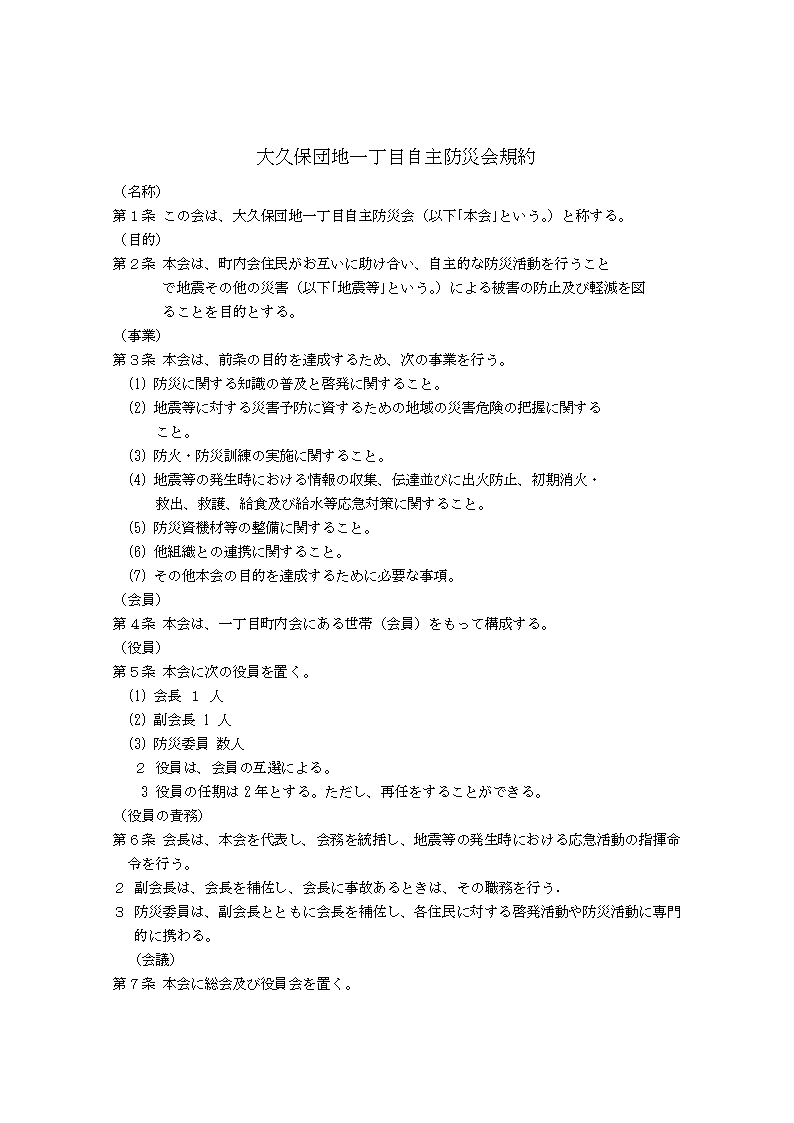 大久保団地一丁目自主防災会規約

（名称）

第１条 この会は、大久保団地一丁目自主防災会（以下「本会」という。）と称する。

（目的）

第２条 本会は、町内会住民がお互いに助け合い、自主的な防災活動を行うことで地震その他の災害（以下「地震等」という。）による被害の防止及び軽減を図ることを目的とする。

（事業）

第３条 本会は、前条の目的を達成するため、次の事業を行う。

(1) 防災に関する知識の普及と啓発に関すること。

(2) 地震等に対する災害予防に資するための地域の災害危険の把握に関すること。

(3) 防火・防災訓練の実施に関すること。

(4) 地震等の発生時における情報の収集、伝達並びに出火防止、初期消火・救出、救護、給食及び給水等応急対策に関すること。

(5) 防災資機材等の整備に関すること。

(6) 他組織との連携に関すること。

(7) その他本会の目的を達成するために必要な事項。

（会員）

第４条 本会は、一丁目町内会にある世帯（会員）をもって構成する。

（役員）

第５条 本会に次の役員を置く。

(1) 会長 １ 人

(2) 副会長 １ 人

(3) 防災委員 数人

２ 役員は、会員の互選による。

３ 役員の任期は２年とする。ただし、再任をすることができる。

（役員の責務）

第６条 会長は、本会を代表し、会務を統括し、地震等の発生時における応急活動の指揮命令を行う。

２ 副会長は、会長を補佐し、会長に事故あるときは、その職務を行う.

３ 防災委員は、副会長とともに会長を補佐し、各住民に対する啓発活動や防災活動に専門的に携わる。

（会議）

第７条 本会に総会及び役員会を置く。